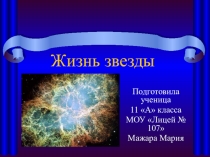 Жизнь звезды

Подготовила ученица 11 «А» класса МОУ «Лицей № 107» Мажара Мария